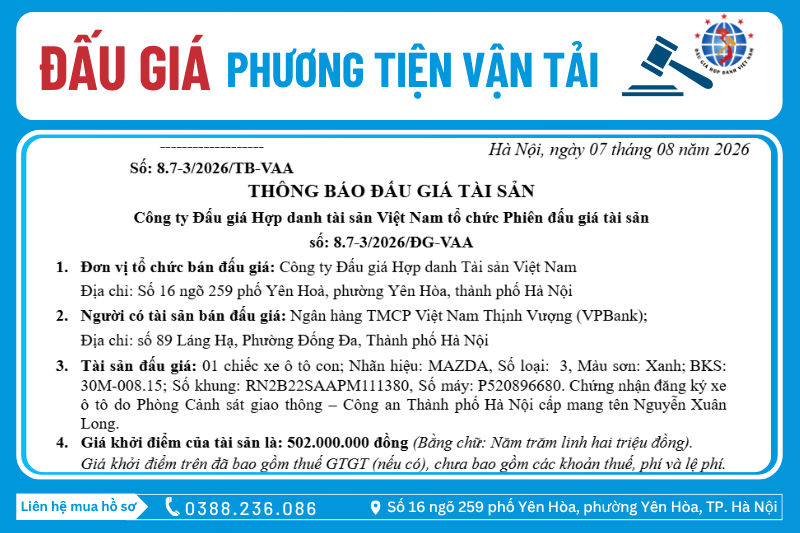 ĐẤU GIÁ PHƯƠNG TIỆN VẬN TẢI

ĐẤU GIÁ HỢP DANH VIỆT NAM

-------------------

Số: 8.7-3/2026/TB-VAA

Hà Nội, ngày 07 tháng 08 năm 2026

THÔNG BÁO ĐẤU GIÁ TÀI SẢN

Công ty Đấu giá Hợp danh tài sản Việt Nam tổ chức Phiên đấu giá tài sản số: 8.7-3/2026/ĐG-VAA

1. Đơn vị tổ chức bán đấu giá: Công ty Đấu giá Hợp danh Tài sản Việt Nam

Địa chỉ: Số 16 ngõ 259 phố Yên Hoà, phường Yên Hòa, thành phố Hà Nội

2. Người có tài sản bán đấu giá: Ngân hàng TMCP Việt Nam Thịnh Vượng (VPBank);

Địa chỉ: số 89 Láng Hạ, Phường Đống Đa, Thành phố Hà Nội

3. Tài sản đấu giá: 01 chiếc xe ô tô con; Nhãn hiệu: MAZDA, Số loại: 3, Màu sơn: Xanh; BKS: 30M-008.15; Số khung: RN2B22SAAPM111380, Số máy: P520896680. Chứng nhận đăng ký xe ô tô do Phòng Cảnh sát giao thông – Công an Thành phố Hà Nội cấp mang tên Nguyễn Xuân Long.

4. Giá khởi điểm của tài sản là: 502.000.000 đồng (Bằng chữ: Năm trăm linh hai triệu đồng). Giá khởi điểm trên đã bao gồm thuế GTGT (nếu có), chưa bao gồm các khoản thuế, phí và lệ phí.

Liên hệ mua hồ sơ 0388.236.086 Số 16 ngõ 259 phố Yên Hòa, phường Yên Hòa, TP. Hà Nội